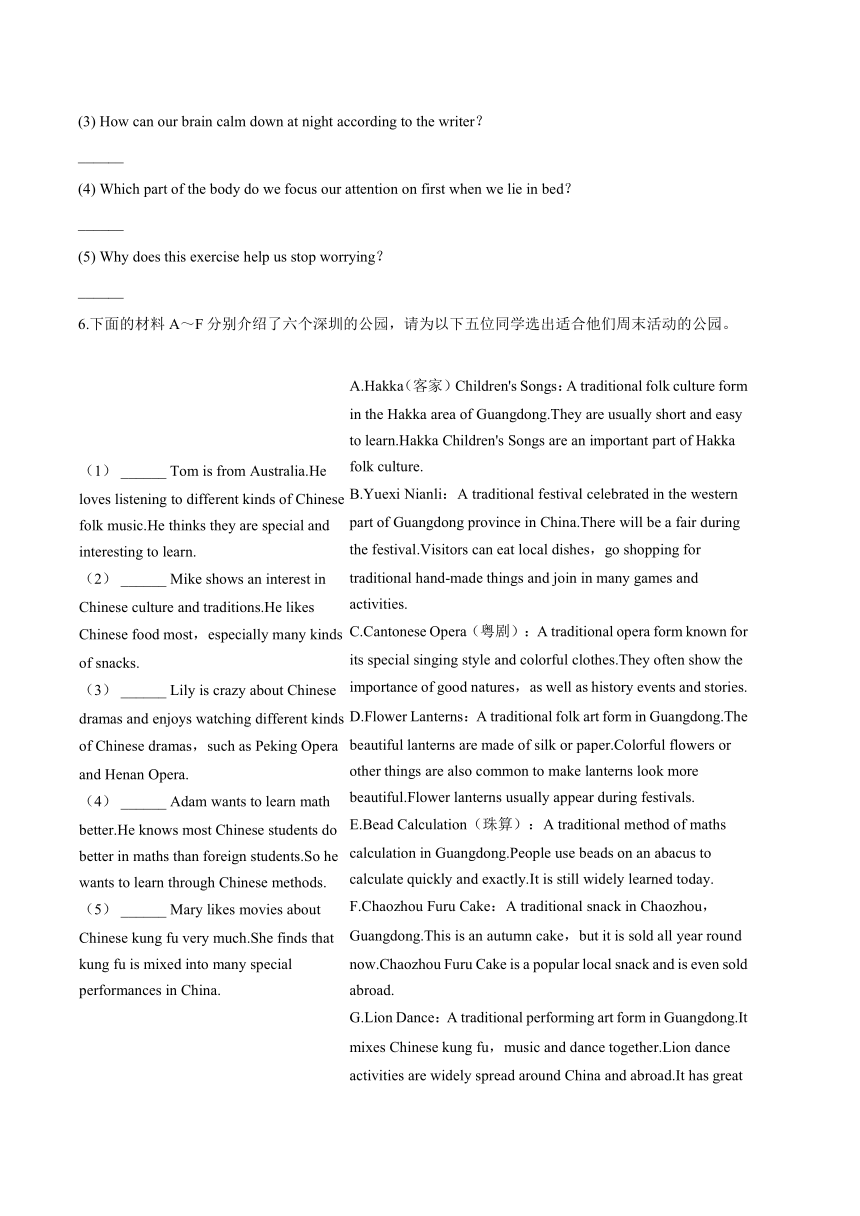 (3) How can our brain calm down at night according to the writer?

______

(4) Which part of the body do we focus our attention on first when we lie in bed?

______

(5) Why does this exercise help us stop worrying?

______

6.下面的材料 A～F 分别介绍了六个深圳的公园，请为以下五位同学选出适合他们周末活动的公园。

（1） ______ Tom is from Australia.He loves listening to different kinds of Chinese folk music.He thinks they are special and interesting to learn.

（2） ______ Mike shows an interest in Chinese culture and traditions.He likes Chinese food most，especially many kinds of snacks.

（3） ______ Lily is crazy about Chinese dramas and enjoys watching different kinds of Chinese dramas，such as Peking Opera and Henan Opera.

（4） ______ Adam wants to learn math better.He knows most Chinese students do better in maths than foreign students.So he wants to learn through Chinese methods.

（5） ______ Mary likes movies about Chinese kung fu very much.She finds that kung fu is mixed into many special performances in China.

A.Hakka（客家）Children's Songs：A traditional folk culture form in the Hakka area of Guangdong.They are usually short and easy to learn.Hakka Children's Songs are an important part of Hakka folk culture.

B.Yuexi Nianli：A traditional festival celebrated in the western part of Guangdong province in China.There will be a fair during the festival.Visitors can eat local dishes，go shopping for traditional hand-made things and join in many games and activities.

C.Cantonese Opera（粤剧）：A traditional opera form known for its special singing style and colorful clothes.They often show the importance of good natures，as well as history events and stories.

D.Flower Lanterns：A traditional folk art form in Guangdong.The beautiful lanterns are made of silk or paper.Colorful flowers or other things are also common to make lanterns look more beautiful.Flower lanterns usually appear during festivals.

E.Bead Calculation（珠算）：A traditional method of maths calculation in Guangdong.People use beads on an abacus to calculate quickly and exactly.It is still widely learned today.

F.Chaozhou Furu Cake：A traditional snack in Chaozhou，Guangdong.This is an autumn cake，but it is sold all year round now.Chaozhou Furu Cake is a popular local snack and is even sold abroad.

G.Lion Dance：A traditional performing art form in Guangdong.It mixes Chinese kung fu，music and dance together.Lion dance activities are widely spread around China and abroad.It has great